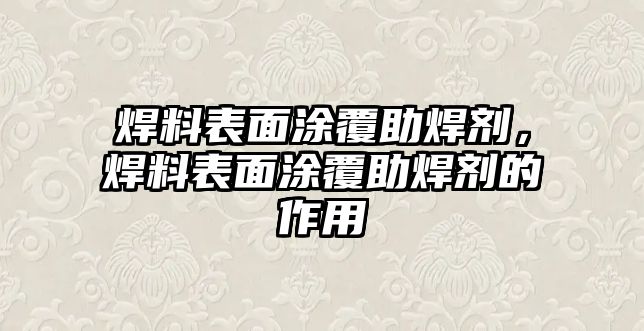 焊料表面涂覆助焊剂，焊料表面涂覆助焊剂的作用